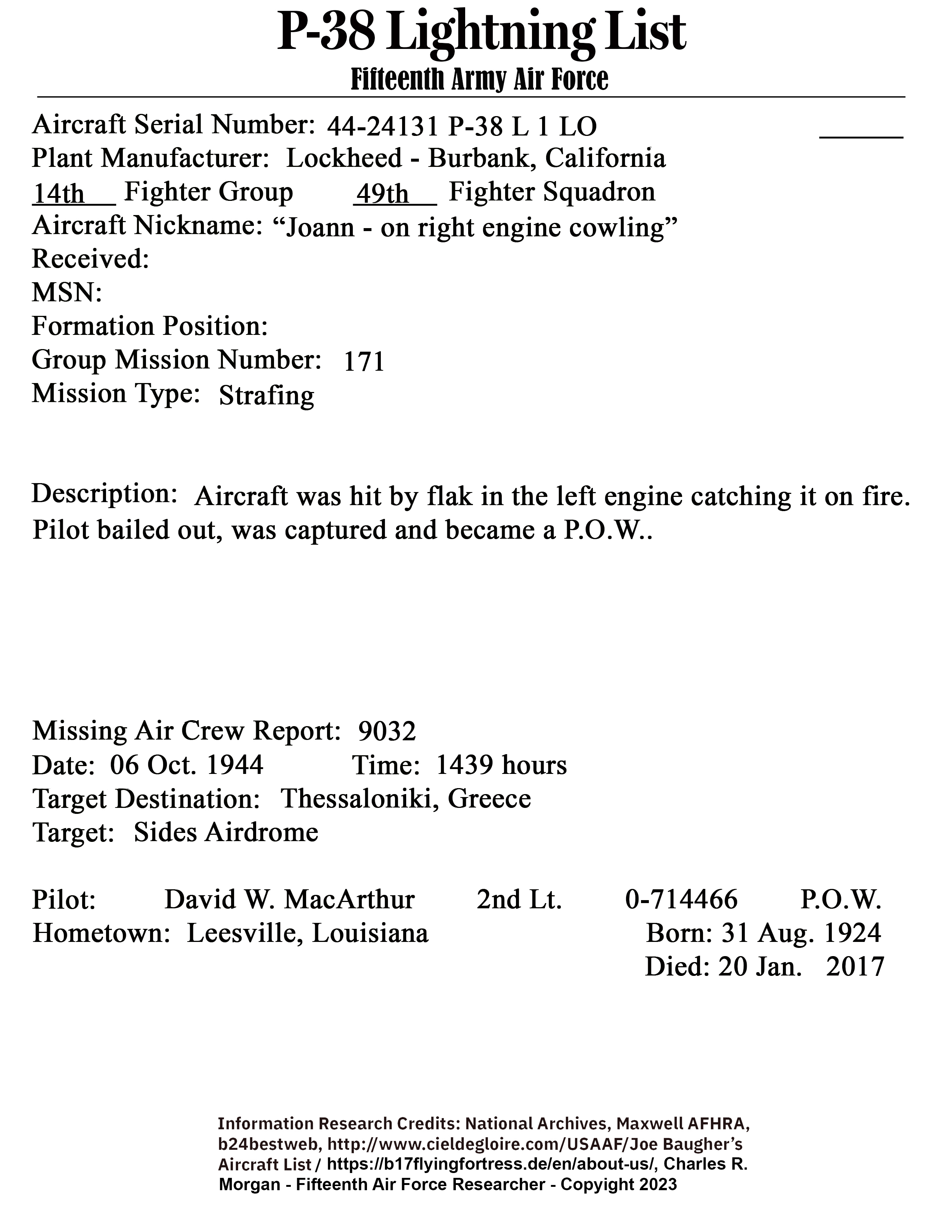 P-38 Lightning List
Fifteenth Army Air Force

Aircraft Serial Number: 44-24131 P-38 L 1 LO
Plant Manufacturer: Lockheed - Burbank, California
14th Fighter Group 49th Fighter Squadron
Aircraft Nickname: “Joann - on right engine cowling”
Received:
MSN:
Formation Position:
Group Mission Number: 171
Mission Type: Strafing

Description: Aircraft was hit by flak in the left engine catching it on fire. Pilot bailed out, was captured and became a P.O.W..

Missing Air Crew Report: 9032
Date: 06 Oct. 1944 Time: 1439 hours
Target Destination: Thessaloniki, Greece
Target: Sides Airdrome

Pilot: David W. MacArthur 2nd Lt. 0-714466 P.O.W.
Hometown: Leesville, Louisiana Born: 31 Aug. 1924
Died: 20 Jan. 2017

Information Research Credits: National Archives, Maxwell AFHRA, b24bestweb, http://www.cieldegloire.com/USAAF/Joe Baugher’s Aircraft List / https://b17flyingfortress.de/en/about-us/, Charles R. Morgan - Fifteenth Air Force Researcher - Copyright 2023